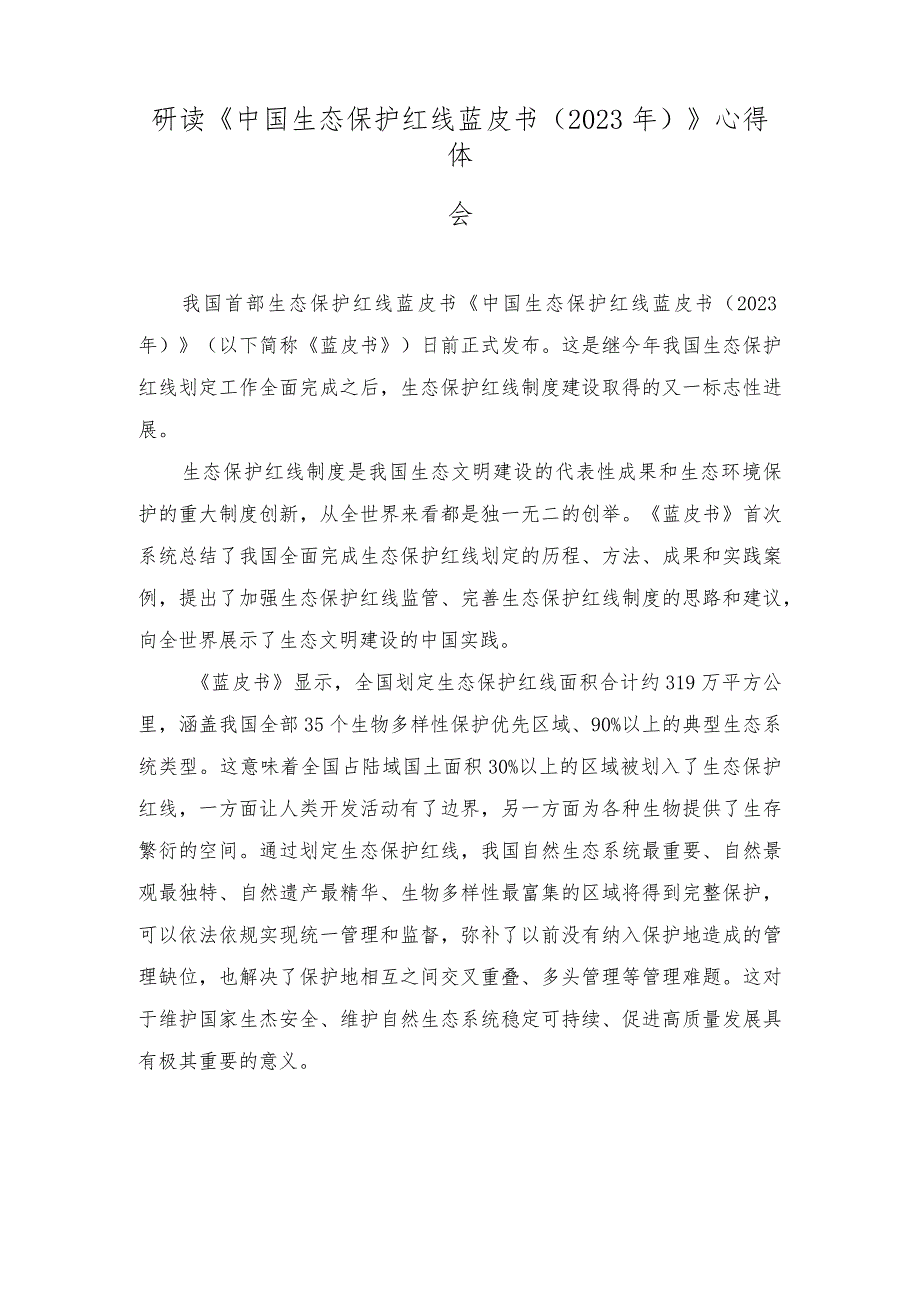 研读《中国生态保护红线蓝皮书（2023年）》心得体会

我国首部生态保护红线蓝皮书《中国生态保护红线蓝皮书（2023年）》（以下简称《蓝皮书》）日前正式发布。这是继今年我国生态保护红线划定工作全面完成之后，生态保护红线制度建设取得的又一标志性进展。

生态保护红线制度是我国生态文明建设的代表性成果和生态环境保护的重大制度创新，从全世界来看都是独一无二的创举。《蓝皮书》首次系统总结了我国全面完成生态保护红线划定的历程、方法、成果和实践案例，提出了加强生态保护红线监管、完善生态保护红线制度的思路和建议，向全世界展示了生态文明建设的中国实践。

《蓝皮书》显示，全国划定生态保护红线面积合计约319万平方公里，涵盖我国全部35个生物多样性保护优先区域、90%以上的典型生态系统类型。这意味着全国占陆域国土面积30%以上的区域被划入了生态保护红线，一方面让人类开发活动有了边界，另一方面为各种生物提供了生存繁衍的空间。通过划定生态保护红线，我国自然生态系统最重要、自然景观最独特、自然遗产最精华、生物多样性最富集的区域将得到完整保护，可以依法依规实现统一管理和监督，弥补了以前没有纳入保护地造成的管理缺位，也解决了保护地相互之间交叉重叠、多头管理等管理难题。这对于维护国家生杰安全、维护自然生态系统稳定可持续、促进高质量发展具有极其重要的意义。